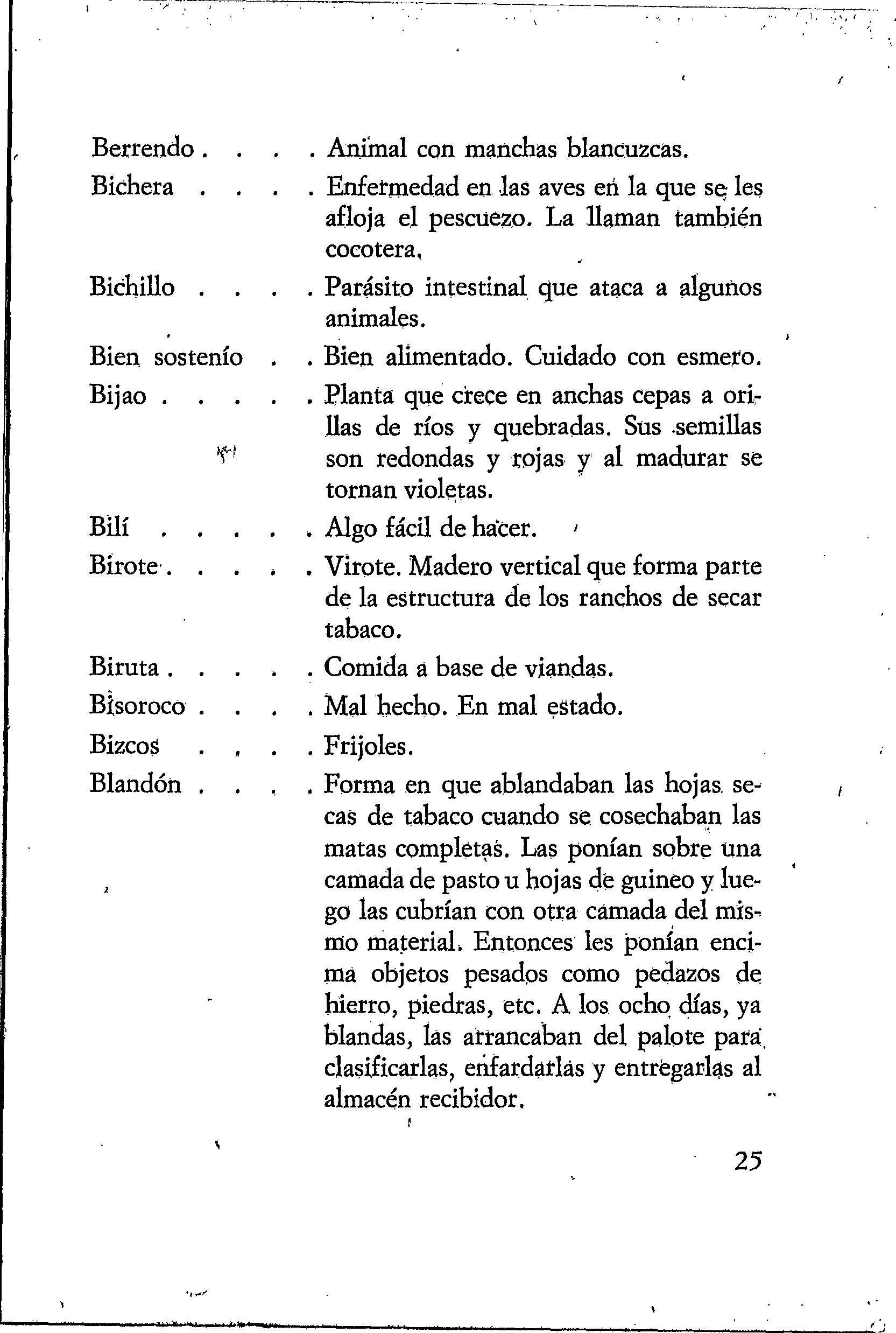 Berrendo . . . . Animal con manchas blancuzcas.

Bichera . . . . Enfermedad en las aves en la que se les afloja el pescuezo. La llaman también cocotera.

Bichillo . . . . Parásito intestinal que ataca a algunos animales.

Bien sostenío . . Bien alimentado. Cuidado con esmero.

Bijao . . . . . Planta que crece en anchas cepas a orillas de ríos y quebradas. Sus semillas son redondas y rojas y al madurar se tornan violetas.

Bilí . . . . . Algo fácil de hacer.

Birote . . . . . Virote. Madero vertical que forma parte de la estructura de los ranchos de secar tabaco.

Biruta . . . . . Comida a base de viandas.

Bisoroco . . . . Mal hecho. En mal estado.

Bizcos . . . . Frijoles.

Blandón . . . . Forma en que ablandaban las hojas secas de tabaco cuando se cosechaban las matas completas. Las ponían sobre una camada de pasto u hojas de guineo y luego las cubrían con otra camada del mismo material. Entonces les ponían encima objetos pesados como pedazos de hierro, piedras, etc. A los ocho días, ya blandas, las arrancaban del palote para clasificarlas, enfardarlas y entregarlas al almacén recibidor.

25